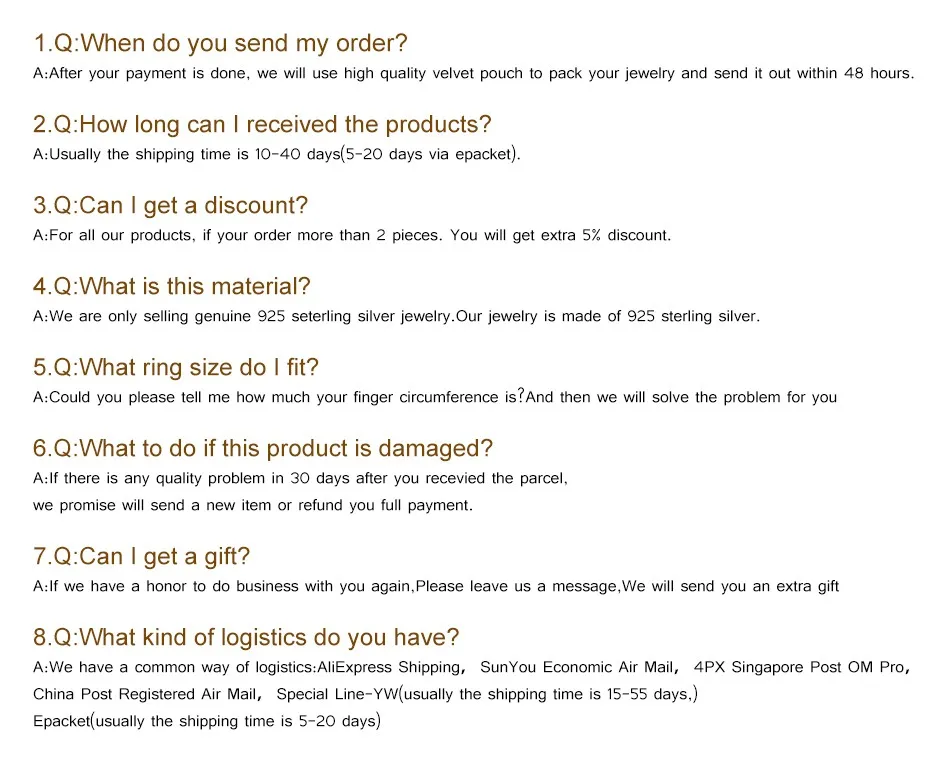 1.Q:When do you send my order?
A:After your payment is done, we will use high quality velvet pouch to pack your jewelry and send it out within 48 hours.

2.Q:How long can I received the products?
A:Usually the shipping time is 10-40 days(5-20 days via epacket).

3.Q:Can I get a discount?
A:For all our products, if your order more than 2 pieces. You will get extra 5% discount.

4.Q:What is this material?
A:We are only selling genuine 925 seterling silver jewelry.Our jewelry is made of 925 sterling silver.

5.Q:What ring size do I fit?
A:Could you please tell me how much your finger circumference is?And then we will solve the problem for you

6.Q:What to do if this product is damaged?
A:If there is any quality problem in 30 days after you recevied the parcel, we promise will send a new item or refund you full payment.

7.Q:Can I get a gift?
A:If we have a honor to do business with you again,Please leave us a message,We will send you an extra gift

8.Q:What kind of logistics do you have?
A:We have a common way of logistics:AliExpress Shipping, SunYou Economic Air Mail, 4PX Singapore Post OM Pro, China Post Registered Air Mail, Special Line-YW(usually the shipping time is 15-55 days,)
Epacket(usually the shipping time is 5-20 days)